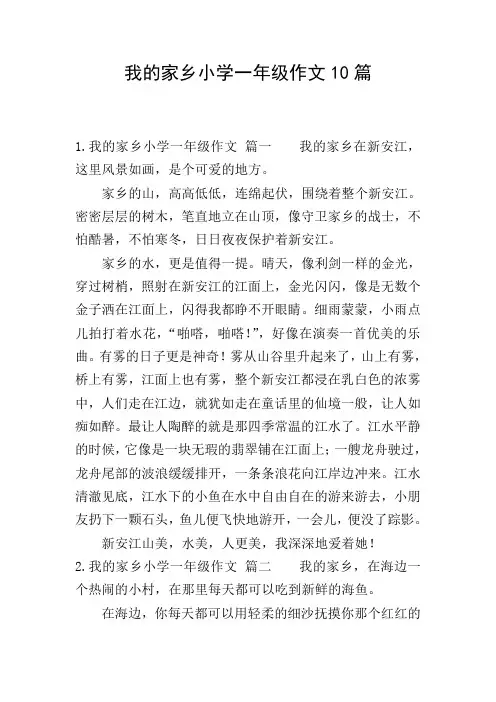 我的家乡小学一年级作文10篇

1.我的家乡小学一年级作文 篇一　　我的家乡在新安江，这里风景如画，是个可爱的地方。

家乡的山，高高低低，连绵起伏，围绕着整个新安江。密密层层的树木，笔直地立在山顶，像守卫家乡的战士，不怕酷暑，不怕寒冬，日日夜夜保护着新安江。

家乡的水，更是值得一提。晴天，像利剑一样的金光，穿过树梢，照射在新安江的江面上，金光闪闪，像是无数个金子洒在江面上，闪得我都睁不开眼睛。细雨蒙蒙，小雨点儿拍打着水花，“啪嗒，啪嗒!”，好像在演奏一首优美的乐曲。有雾的日子更是神奇！雾从山谷里升起来了，山上有雾，桥上有雾，江面上也有雾，整个新安江都浸在乳白色的浓雾中，人们走在江边，就犹如走在童话里的仙境一般，让人如痴如醉。最让人陶醉的就是那四季常温的江水了。江水平静的时候，它像是一块无瑕的翡翠铺在江面上；一艘龙舟驶过，龙舟尾部的波浪缓缓排开，一条条浪花向江岸边冲来。江水清澈见底，江水下的小鱼在水中自由自在的游来游去，小朋友扔下一颗石头，鱼儿便飞快地游开，一会儿，便没了踪影。

新安江山美，水美，人更美，我深深地爱着她！

2.我的家乡小学一年级作文 篇二　　我的家乡，在海边一个热闹的小村，在那里每天都可以吃到新鲜的海鱼。

在海边，你每天都可以用轻柔的细沙抚摸你那个红红的